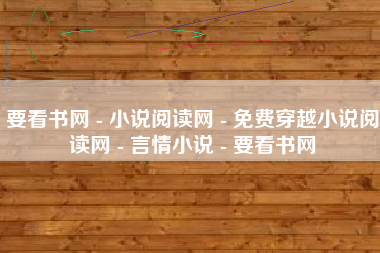 要看书网 - 小说阅读网 - 免费穿越小说阅读网 - 言情小说 - 要看书网